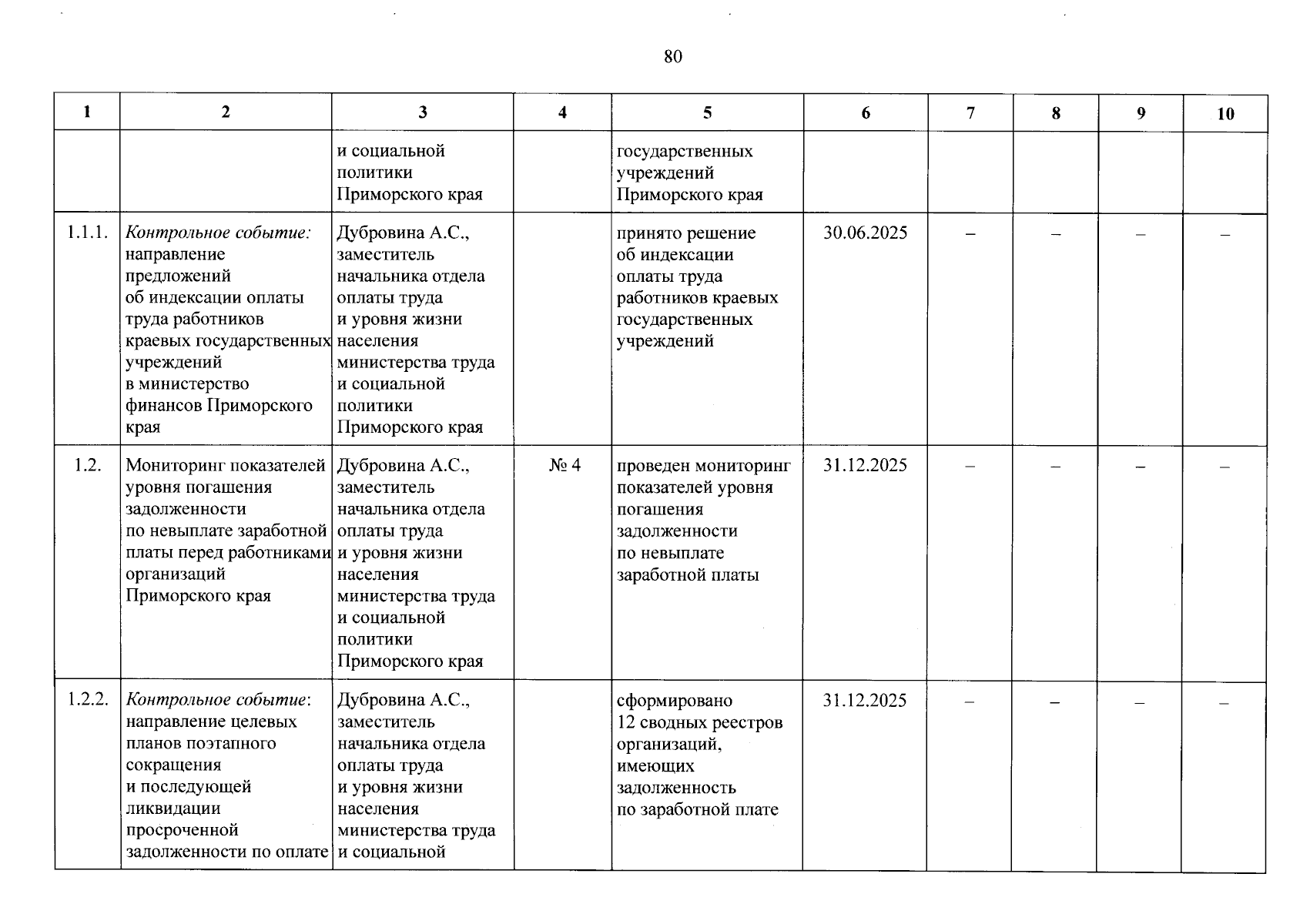 80

| 1 | 2 | 3 | 4 | 5 | 6 | 7 | 8 | 9 | 10 |
|---|---|---|---|---|---|---|---|---|---|
|  |  | и социальной политики Приморского края |  | государственных учреждений Приморского края |  |  |  |  |  |
| 1.1.1. | Контрольное событие: направление предложений об индексации оплаты труда работников краевых государственных учреждений в министерство финансов Приморского края | Дубровина А.С., заместитель начальника отдела оплаты труда и уровня жизни населения министерства труда и социальной политики Приморского края |  | принято решение об индексации оплаты труда работников краевых государственных учреждений | 30.06.2025 | – | – | – | – |
| 1.2. | Мониторинг показателей уровня погашения задолженности по невыплате заработной платы перед работниками организаций Приморского края | Дубровина А.С., заместитель начальника отдела оплаты труда и уровня жизни населения министерства труда и социальной политики Приморского края | № 4 | проведен мониторинг показателей уровня погашения задолженности по невыплате заработной платы | 31.12.2025 | – | – | – | – |
| 1.2.2. | Контрольное событие: направление целевых планов поэтапного сокращения и последующей ликвидации просроченной задолженности по оплате | Дубровина А.С., заместитель начальника отдела оплаты труда и уровня жизни населения министерства труда и социальной |  | сформировано 12 сводных реестров организаций, имеющих задолженность по заработной плате | 31.12.2025 | – | – | – | – |